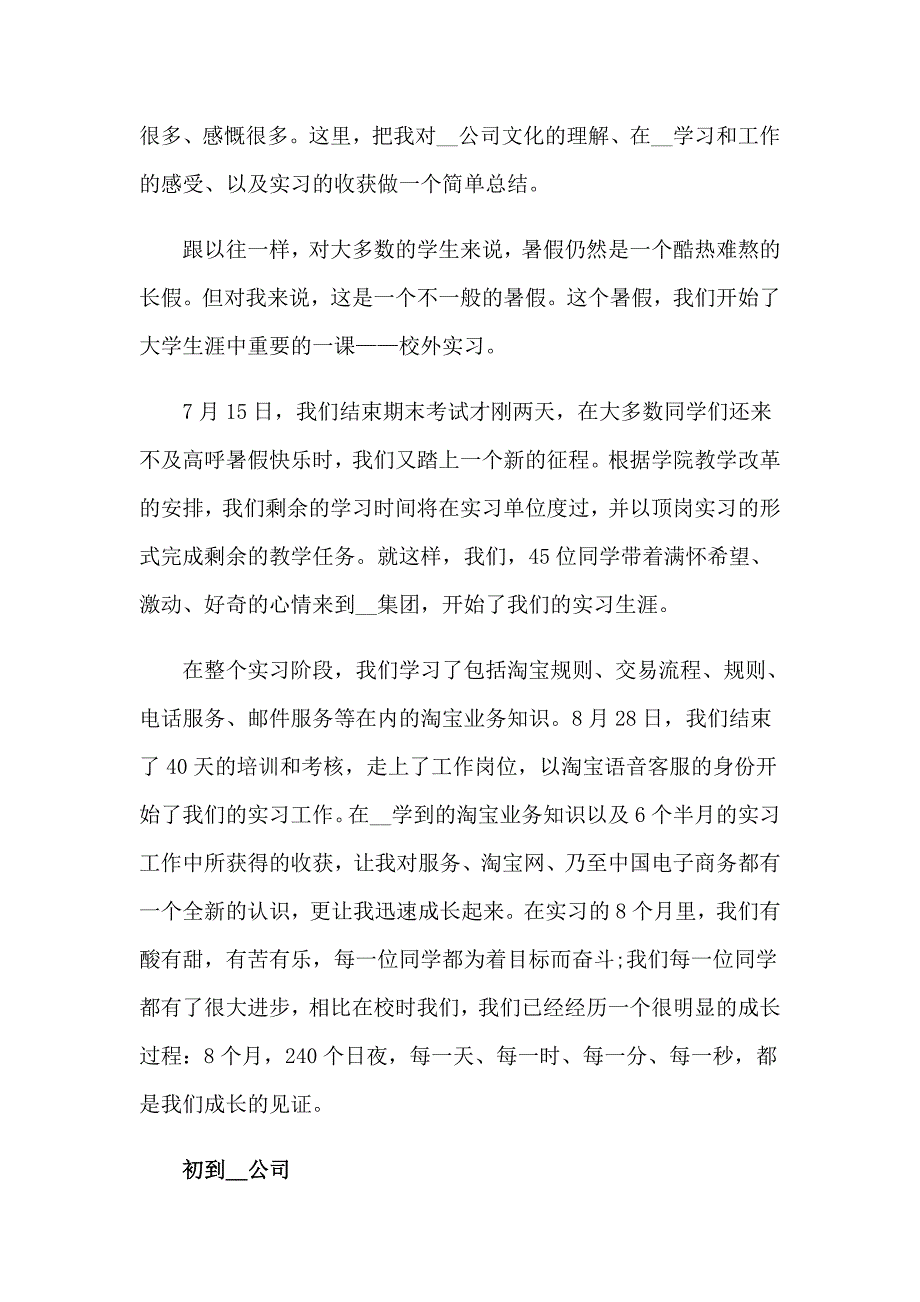 很多、感慨很多。这里，把我对__公司文化的理解、在__学习和工作的感受、以及实习的收获做一个简单总结。

跟以往一样，对大多数的学生来说，暑假仍然是一个酷热难熬的长假。但对我来说，这是一个不一般的暑假。这个暑假，我们开始了大学生涯中重要的一课——校外实习。

7月15日，我们结束期末考试才刚两天，在大多数同学们还来不及高呼暑假快乐时，我们又踏上一个新的征程。根据学院教学改革的安排，我们剩余的学习时间将在实习单位度过，并以顶岗实习的形式完成剩余的教学任务。就这样，我们，45位同学带着满怀希望、激动、好奇的心情来到__集团，开始了我们的实习生涯。

在整个实习阶段，我们学习了包括淘宝规则、交易流程、规则、电话服务、邮件服务等在内的淘宝业务知识。8月28日，我们结束了40天的培训和考核，走上了工作岗位，以淘宝语音客服的身份开始了我们的实习工作。在__学到的淘宝业务知识以及6个半月的实习工作中所获得的收获，让我对服务、淘宝网、乃至中国电子商务都有一个全新的认识，更让我迅速成长起来。在实习的8个月里，我们有酸有甜，有苦有乐，每一位同学都为着目标而奋斗;我们每一位同学都有了很大进步，相比在校时我们，我们已经经历一个很明显的成长过程：8个月，240个日夜，每一天、每一时、每一分、每一秒，都是我们成长的见证。

初到__公司